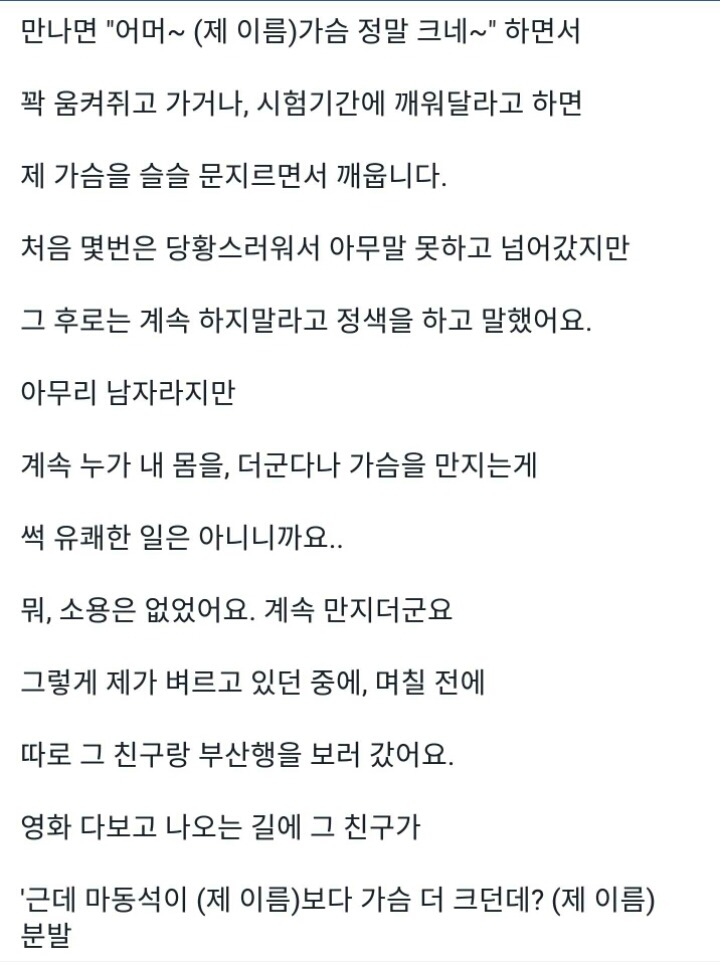 만나면 "어머~ (제 이름)가슴 정말 크네~" 하면서

꽉 움켜쥐고 가거나, 시험기간에 깨워달라고 하면

제 가슴을 슬슬 문지르면서 깨웁니다.

처음 몇번은 당황스러워서 아무말 못하고 넘어갔지만

그 후로는 계속 하지말라고 정색을 하고 말했어요.

아무리 남자라지만

계속 누가 내 몸을, 더군다나 가슴을 만지는게

썩 유쾌한 일은 아니니까요..

뭐, 소용은 없었어요. 계속 만지더군요

그렇게 제가 벼르고 있던 중에, 며칠 전에

따로 그 친구랑 부산행을 보러 갔어요.

영화 다보고 나오는 길에 그 친구가

'근데 마동석이 (제 이름)보다 가슴 더 크던데? (제 이름) 분발